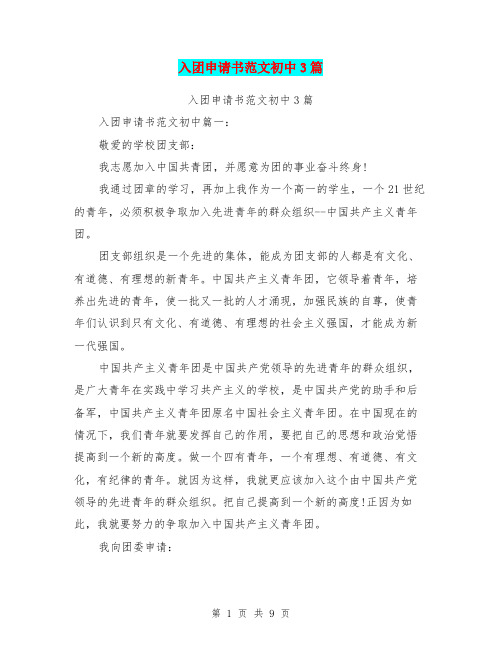 入团申请书范文初中3篇

入团申请书范文初中3篇

入团申请书范文初中篇一：

敬爱的学校团支部：

我志愿加入中国共青团，并愿意为团的事业奋斗终身！

我通过团章的学习，再加上我作为一个高一的学生，一个21世纪的青年，必须积极争取加入先进青年的群众组织--中国共产主义青年团。

团支部组织是一个先进的集体，能成为团支部的人都是有文化、有道德、有理想的新青年。中国共产主义青年团，它领导着青年，培养出先进的青年，使一批又一批的人才涌现，加强民族的自尊，使青年们认识到只有文化、有道德、有理想的社会主义强国，才能成为新一代强国。

中国共产主义青年团是中国共产党领导的先进青年的群众组织，是广大青年在实践中学习共产主义的学校，是中国共产党的助手和后备军，中国共产主义青年团原名中国社会主义青年团。在中国现在的情况下，我们青年就要发挥自己的作用，要把自己的思想和政治觉悟提高到一个新的高度。做一个四有青年，一个有理想、有道德、有文化，有纪律的青年。就因为这样，我就更应该加入这个由中国共产党领导的先进青年的群众组织。把自己提高到一个新的高度！正因为如此，我就要努力的争取加入中国共产主义青年团。

我向团委申请：

第 1 页 共 9 页